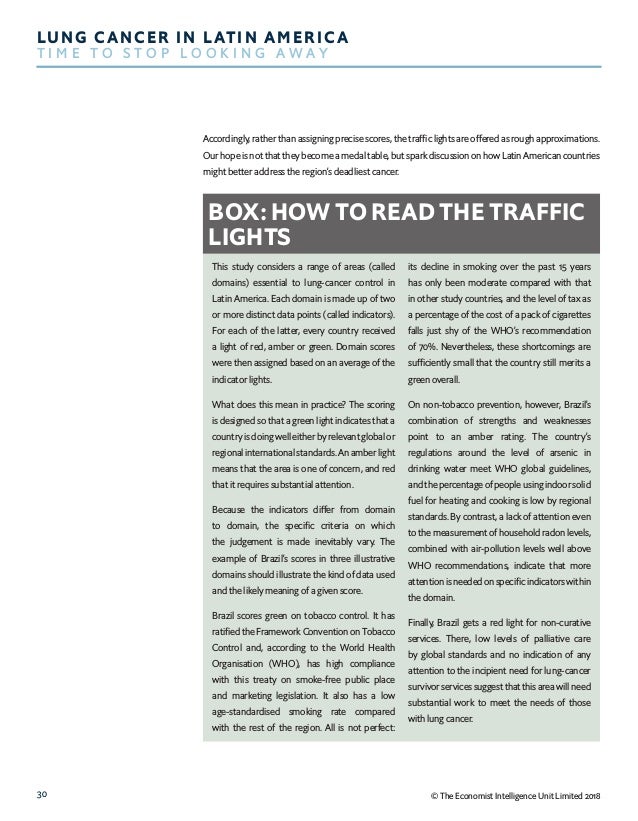 LUNG CANCER IN LATIN AMERICA
TIME TO STOP LOOKING AWAY

Accordingly, rather than assigning precise scores, the traffic lights are offered as rough approximations. Our hope is not that they become a medal table, but spark discussion on how Latin American countries might better address the region's deadliest cancer.

BOX: HOW TO READ THE TRAFFIC LIGHTS

This study considers a range of areas (called domains) essential to lung-cancer control in Latin America. Each domain is made up of two or more distinct data points (called indicators). For each of the latter, every country received a light of red, amber or green. Domain scores were then assigned based on an average of the indicator lights.

What does this mean in practice? The scoring is designed so that a green light indicates that a country is doing well either by relevant global or regional international standards. An amber light means that the area is one of concern, and red that it requires substantial attention.

Because the indicators differ from domain to domain, the specific criteria on which the judgement is made inevitably vary. The example of Brazil's scores in three illustrative domains should illustrate the kind of data used and the likely meaning of a given score.

Brazil scores green on tobacco control. It has ratified the Framework Convention on Tobacco Control and, according to the World Health Organisation (WHO), has high compliance with this treaty on smoke-free public place and marketing legislation. It also has a low age-standardised smoking rate compared with the rest of the region. All is not perfect: its decline in smoking over the past 15 years has only been moderate compared with that in other study countries, and the level of tax as a percentage of the cost of a pack of cigarettes falls just shy of the WHO's recommendation of 70%. Nevertheless, these shortcomings are sufficiently small that the country still merits a green overall.

On non-tobacco prevention, however, Brazil's combination of strengths and weaknesses point to an amber rating. The country's regulations around the level of arsenic in drinking water meet WHO global guidelines, and the percentage of people using indoor solid fuel for heating and cooking is low by regional standards. By contrast, a lack of attention even to the measurement of household radon levels, combined with air-pollution levels well above WHO recommendations, indicate that more attention is needed on specific indicators within the domain.

Finally, Brazil gets a red light for non-curative services. There, low levels of palliative care by global standards and no indication of any attention to the incipient need for lung-cancer survivor services suggest that this area will need substantial work to meet the needs of those with lung cancer.

30

© The Economist Intelligence Unit Limited 2018